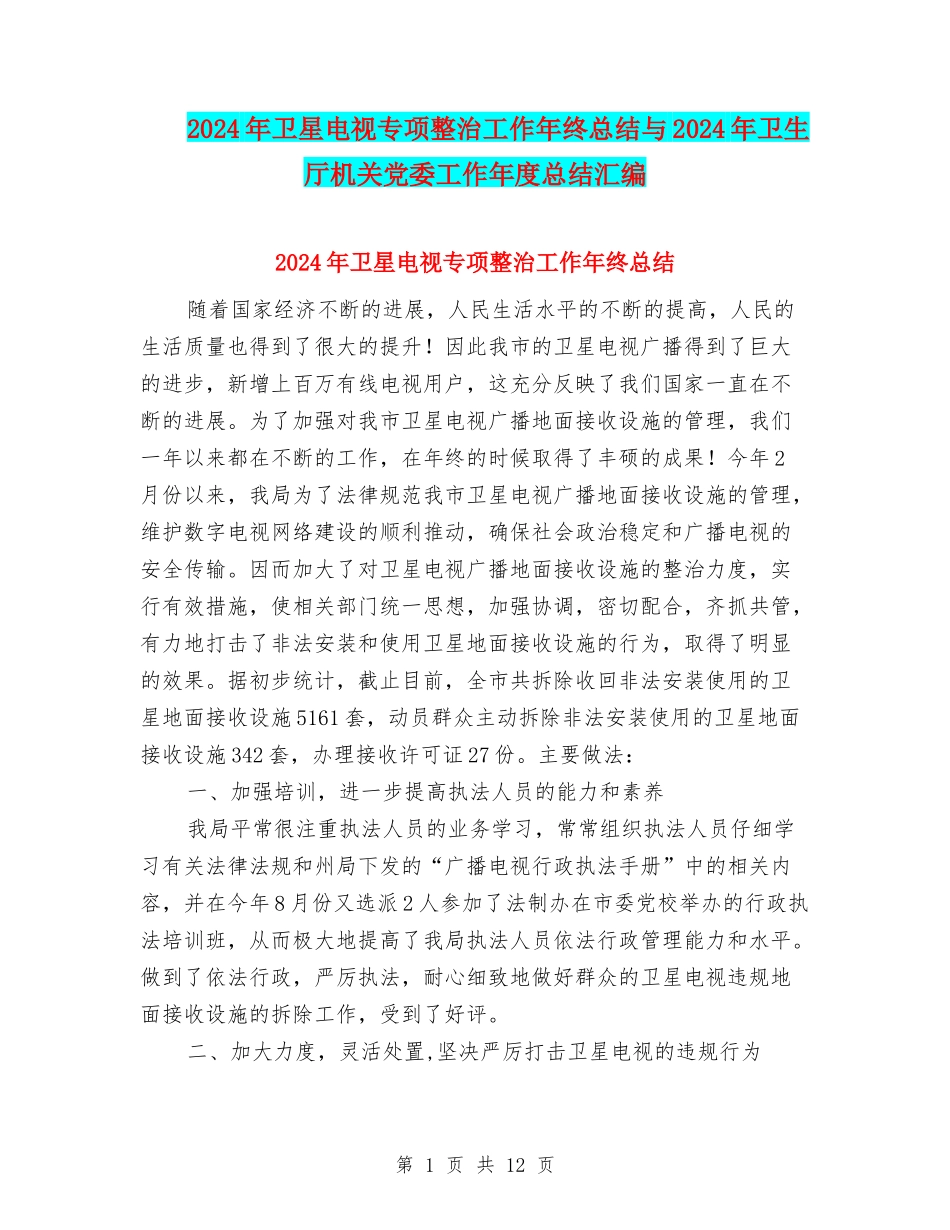 2024年卫星电视专项整治工作年终总结与2024年卫生厅机关党委工作年度总结汇编

2024年卫星电视专项整治工作年终总结

随着国家经济不断的进展，人民生活水平的不断的提高，人民的生活质量也得到了很大的提升！因此我市的卫星电视广播得到了巨大的进步，新增上百万有线电视用户，这充分反映了我们国家一直在不断的进展。为了加强对我市卫星电视广播地面接收设施的管理，我们一年以来都在不断的工作，在年终的时候取得了丰硕的成果！今年2月份以来，我局为了法律规范我市卫星电视广播地面接收设施的管理，维护数字电视网络建设的顺利推动，确保社会政治稳定和广播电视的安全传输。因而加大了对卫星电视广播地面接收设施的整治力度，实行有效措施，使相关部门统一思想，加强协调，密切配合，齐抓共管，有力地打击了非法安装和使用卫星地面接收设施的行为，取得了明显的效果。据初步统计，截止目前，全市共拆除收回非法安装使用的卫星地面接收设施5161套，动员群众主动拆除非法安装使用的卫星地面接收设施342套，办理接收许可证27份。主要做法：

一、加强培训，进一步提高执法人员的能力和素养

我局平常很注重执法人员的业务学习，常常组织执法人员仔细学习有关法律法规和州局下发的“广播电视行政执法手册”中的相关内容，并在今年8月份又选派2人参加了法制办在市委党校举办的行政执法培训班，从而极大地提高了我局执法人员依法行政管理能力和水平。做到了依法行政，严厉执法，耐心细致地做好群众的卫星电视违规地面接收设施的拆除工作，受到了好评。

二、加大力度，灵活处置,坚决严厉打击卫星电视的违规行为

第 1 页 共 12 页